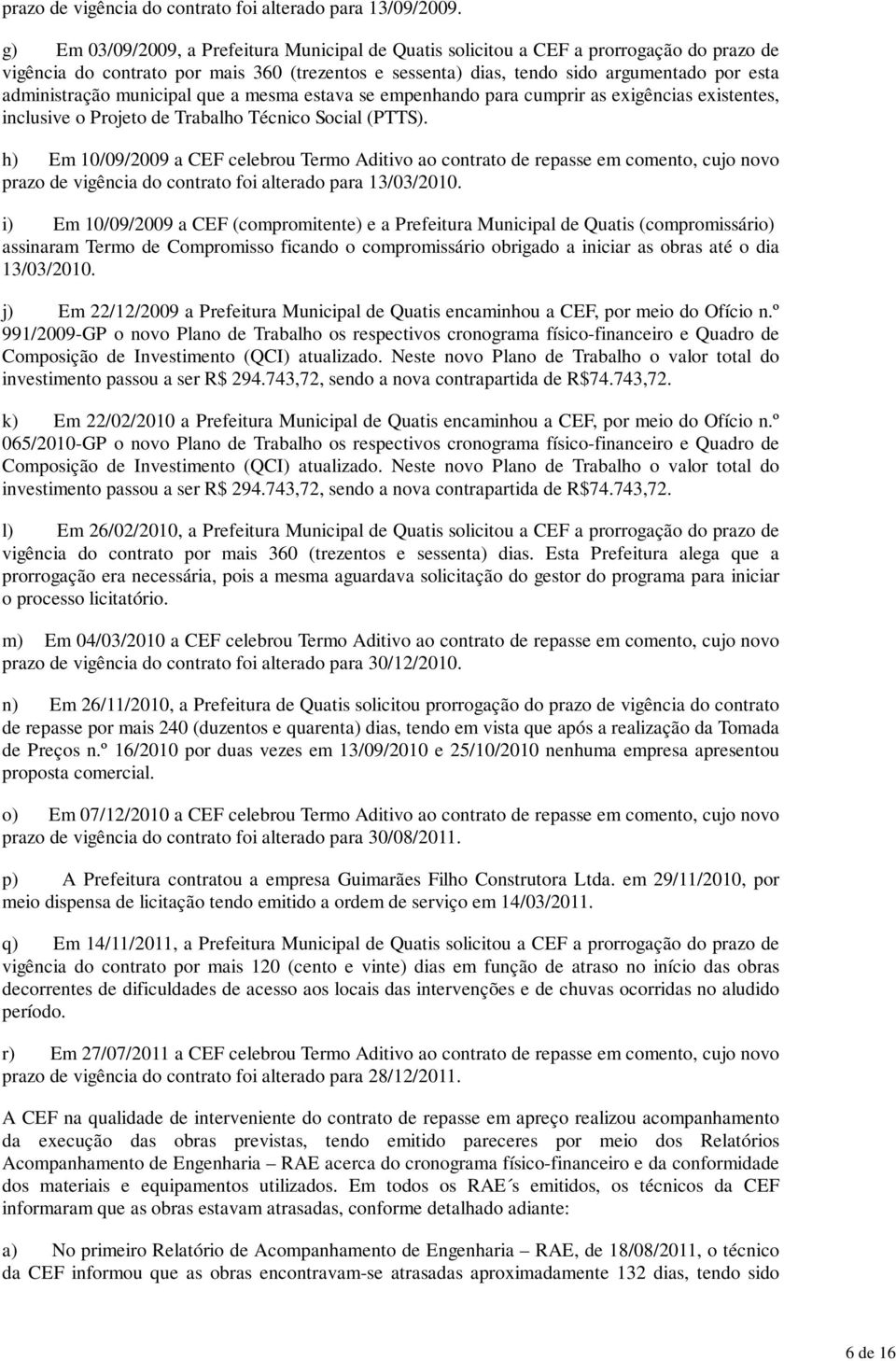 prazo de vigência do contrato foi alterado para 13/09/2009.

g) Em 03/09/2009, a Prefeitura Municipal de Quatis solicitou a CEF a prorrogação do prazo de vigência do contrato por mais 360 (trezentos e sessenta) dias, tendo sido argumentado por esta administração municipal que a mesma estava se empenhando para cumprir as exigências existentes, inclusive o Projeto de Trabalho Técnico Social (PTTS).

h) Em 10/09/2009 a CEF celebrou Termo Aditivo ao contrato de repasse em comento, cujo novo prazo de vigência do contrato foi alterado para 13/03/2010.

i) Em 10/09/2009 a CEF (compromitente) e a Prefeitura Municipal de Quatis (compromissário) assinaram Termo de Compromisso ficando o compromissário obrigado a iniciar as obras até o dia 13/03/2010.

j) Em 22/12/2009 a Prefeitura Municipal de Quatis encaminhou a CEF, por meio do Ofício n.º 991/2009-GP o novo Plano de Trabalho os respectivos cronograma físico-financeiro e Quadro de Composição de Investimento (QCI) atualizado. Neste novo Plano de Trabalho o valor total do investimento passou a ser R$ 294.743,72, sendo a nova contrapartida de R$74.743,72.

k) Em 22/02/2010 a Prefeitura Municipal de Quatis encaminhou a CEF, por meio do Ofício n.º 065/2010-GP o novo Plano de Trabalho os respectivos cronograma físico-financeiro e Quadro de Composição de Investimento (QCI) atualizado. Neste novo Plano de Trabalho o valor total do investimento passou a ser R$ 294.743,72, sendo a nova contrapartida de R$74.743,72.

l) Em 26/02/2010, a Prefeitura Municipal de Quatis solicitou a CEF a prorrogação do prazo de vigência do contrato por mais 360 (trezentos e sessenta) dias. Esta Prefeitura alega que a prorrogação era necessária, pois a mesma aguardava solicitação do gestor do programa para iniciar o processo licitatório.

m) Em 04/03/2010 a CEF celebrou Termo Aditivo ao contrato de repasse em comento, cujo novo prazo de vigência do contrato foi alterado para 30/12/2010.

n) Em 26/11/2010, a Prefeitura de Quatis solicitou prorrogação do prazo de vigência do contrato de repasse por mais 240 (duzentos e quarenta) dias, tendo em vista que após a realização da Tomada de Preços n.º 16/2010 por duas vezes em 13/09/2010 e 25/10/2010 nenhuma empresa apresentou proposta comercial.

o) Em 07/12/2010 a CEF celebrou Termo Aditivo ao contrato de repasse em comento, cujo novo prazo de vigência do contrato foi alterado para 30/08/2011.

p) A Prefeitura contratou a empresa Guimarães Filho Construtora Ltda. em 29/11/2010, por meio dispensa de licitação tendo emitido a ordem de serviço em 14/03/2011.

q) Em 14/11/2011, a Prefeitura Municipal de Quatis solicitou a CEF a prorrogação do prazo de vigência do contrato por mais 120 (cento e vinte) dias em função de atraso no início das obras decorrentes de dificuldades de acesso aos locais das intervenções e de chuvas ocorridas no aludido período.

r) Em 27/07/2011 a CEF celebrou Termo Aditivo ao contrato de repasse em comento, cujo novo prazo de vigência do contrato foi alterado para 28/12/2011.

A CEF na qualidade de interveniente do contrato de repasse em apreço realizou acompanhamento da execução das obras previstas, tendo emitido pareceres por meio dos Relatórios Acompanhamento de Engenharia – RAE acerca do cronograma físico-financeiro e da conformidade dos materiais e equipamentos utilizados. Em todos os RAE´s emitidos, os técnicos da CEF informaram que as obras estavam atrasadas, conforme detalhado adiante:

a) No primeiro Relatório de Acompanhamento de Engenharia – RAE, de 18/08/2011, o técnico da CEF informou que as obras encontravam-se atrasadas aproximadamente 132 dias, tendo sido

6 de 16